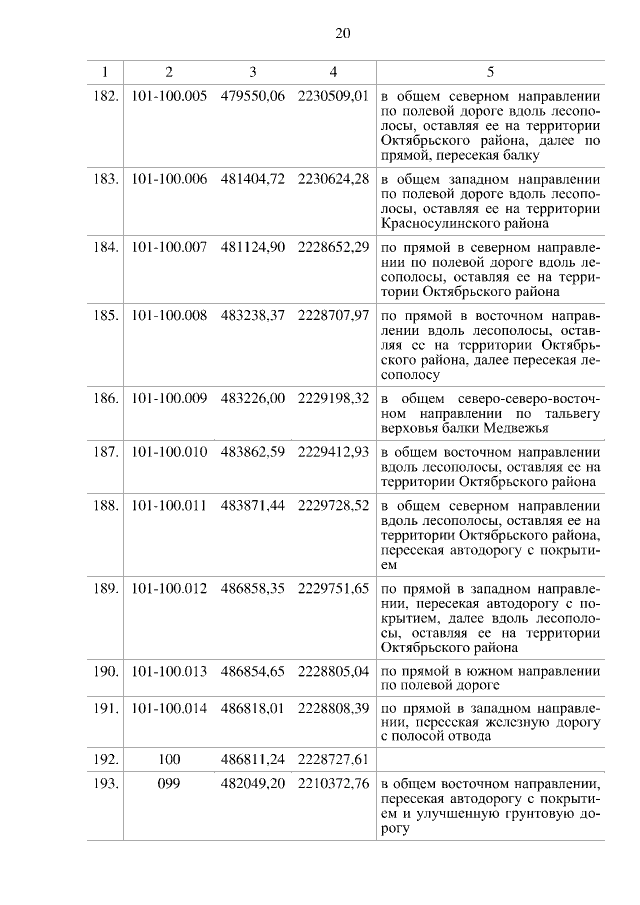 20

| 1 | 2 | 3 | 4 | 5 |
|---|---|---|---|---|
| 182. | 101-100.005 | 479550,06 | 2230509,01 | в общем северном направлении по полевой дороге вдоль лесополосы, оставляя ее на территории Октябрьского района, далее по прямой, пересекая балку |
| 183. | 101-100.006 | 481404,72 | 2230624,28 | в общем западном направлении по полевой дороге вдоль лесополосы, оставляя ее на территории Красносулинского района |
| 184. | 101-100.007 | 481124,90 | 2228652,29 | по прямой в северном направлении по полевой дороге вдоль лесополосы, оставляя ее на территории Октябрьского района |
| 185. | 101-100.008 | 483238,37 | 2228707,97 | по прямой в восточном направлении вдоль лесополосы, оставляя ее на территории Октябрьского района, далее пересекая лесополосу |
| 186. | 101-100.009 | 483226,00 | 2229198,32 | в общем северо-северо-восточном направлении по тальвегу верховья балки Медвежья |
| 187. | 101-100.010 | 483862,59 | 2229412,93 | в общем восточном направлении вдоль лесополосы, оставляя ее на территории Октябрьского района |
| 188. | 101-100.011 | 483871,44 | 2229728,52 | в общем северном направлении вдоль лесополосы, оставляя ее на территории Октябрьского района, пересекая автодорогу с покрытием |
| 189. | 101-100.012 | 486858,35 | 2229751,65 | по прямой в западном направлении, пересекая автодорогу с покрытием, далее вдоль лесополосы, оставляя ее на территории Октябрьского района |
| 190. | 101-100.013 | 486854,65 | 2228805,04 | по прямой в южном направлении по полевой дороге |
| 191. | 101-100.014 | 486818,01 | 2228808,39 | по прямой в западном направлении, пересекая железную дорогу с полосой отвода |
| 192. | 100 | 486811,24 | 2228727,61 | |
| 193. | 099 | 482049,20 | 2210372,76 | в общем восточном направлении, пересекая автодорогу с покрытием и улучшенную грунтовую дорогу |